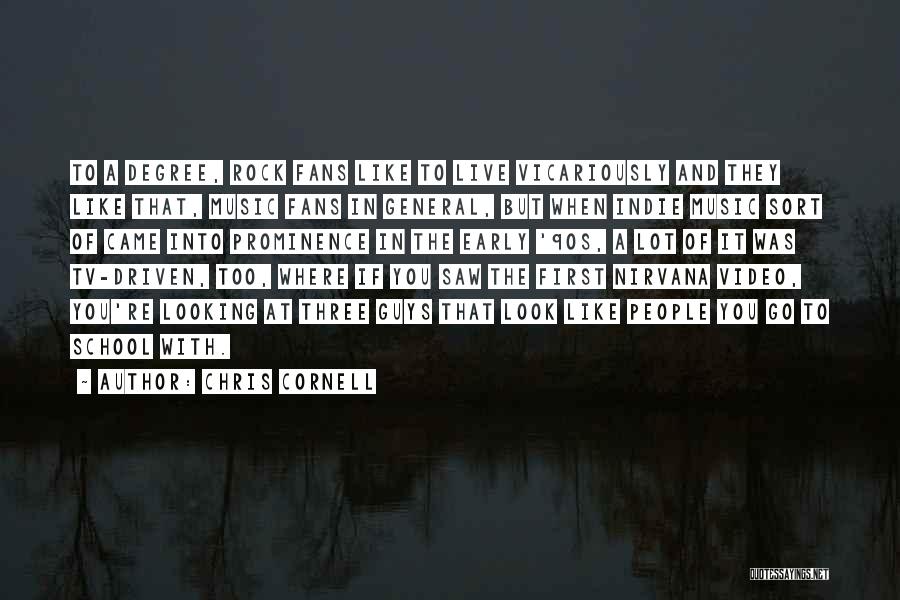 TO A DEGREE, ROCK FANS LIKE TO LIVE VICARIOUSLY AND THEY LIKE THAT, MUSIC FANS IN GENERAL, BUT WHEN INDIE MUSIC SORT OF CAME INTO PROMINENCE IN THE EARLY '90S, A LOT OF IT WAS TV-DRIVEN, TOO, WHERE IF YOU SAW THE FIRST NIRVANA VIDEO, YOU'RE LOOKING AT THREE GUYS THAT LOOK LIKE PEOPLE YOU GO TO SCHOOL WITH.

~ AUTHOR: CHRIS CORNELL

QUOTESSAYINGS.NET